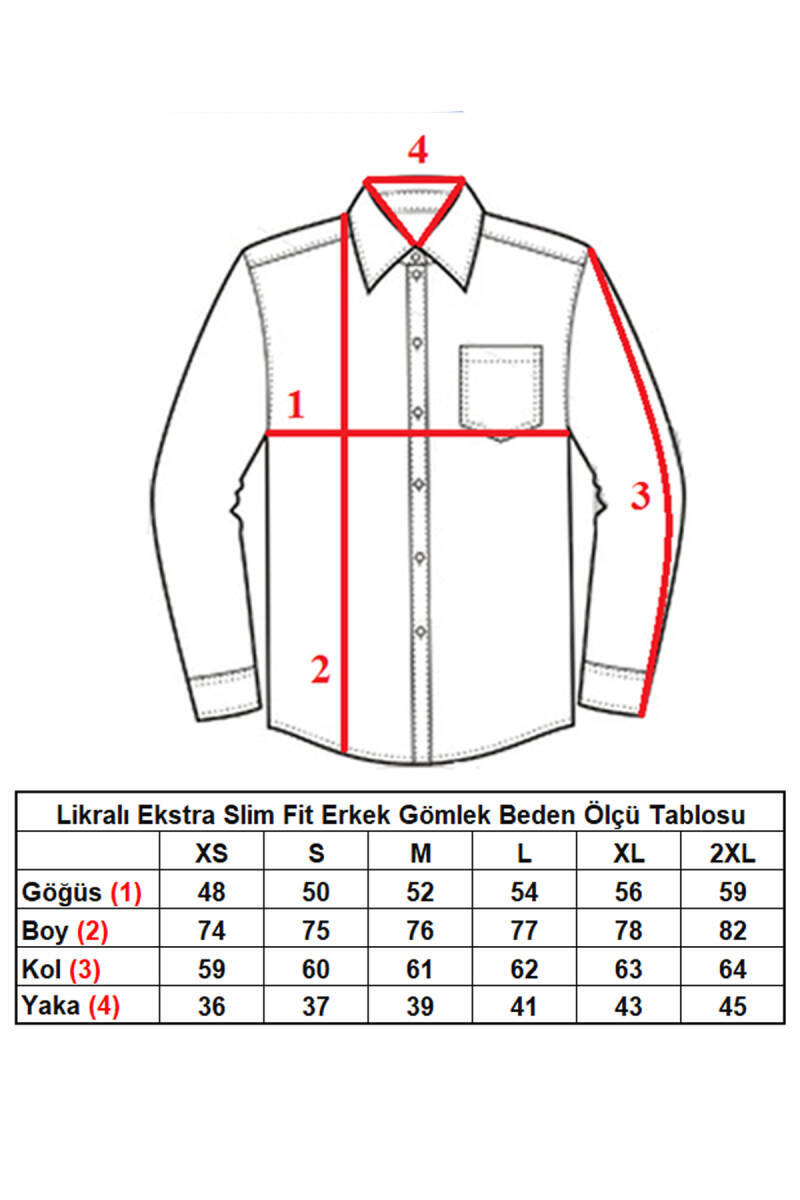 4

1

3

2

Likralı Ekstra Slim Fit Erkek Gömlek Beden Ölçü Tablosu

| | XS | S | M | L | XL | 2XL |
|---|---|---|---|---|---|---|
| Göğüs (1) | 48 | 50 | 52 | 54 | 56 | 59 |
| Boy (2) | 74 | 75 | 76 | 77 | 78 | 82 |
| Kol (3) | 59 | 60 | 61 | 62 | 63 | 64 |
| Yaka (4) | 36 | 37 | 39 | 41 | 43 | 45 |